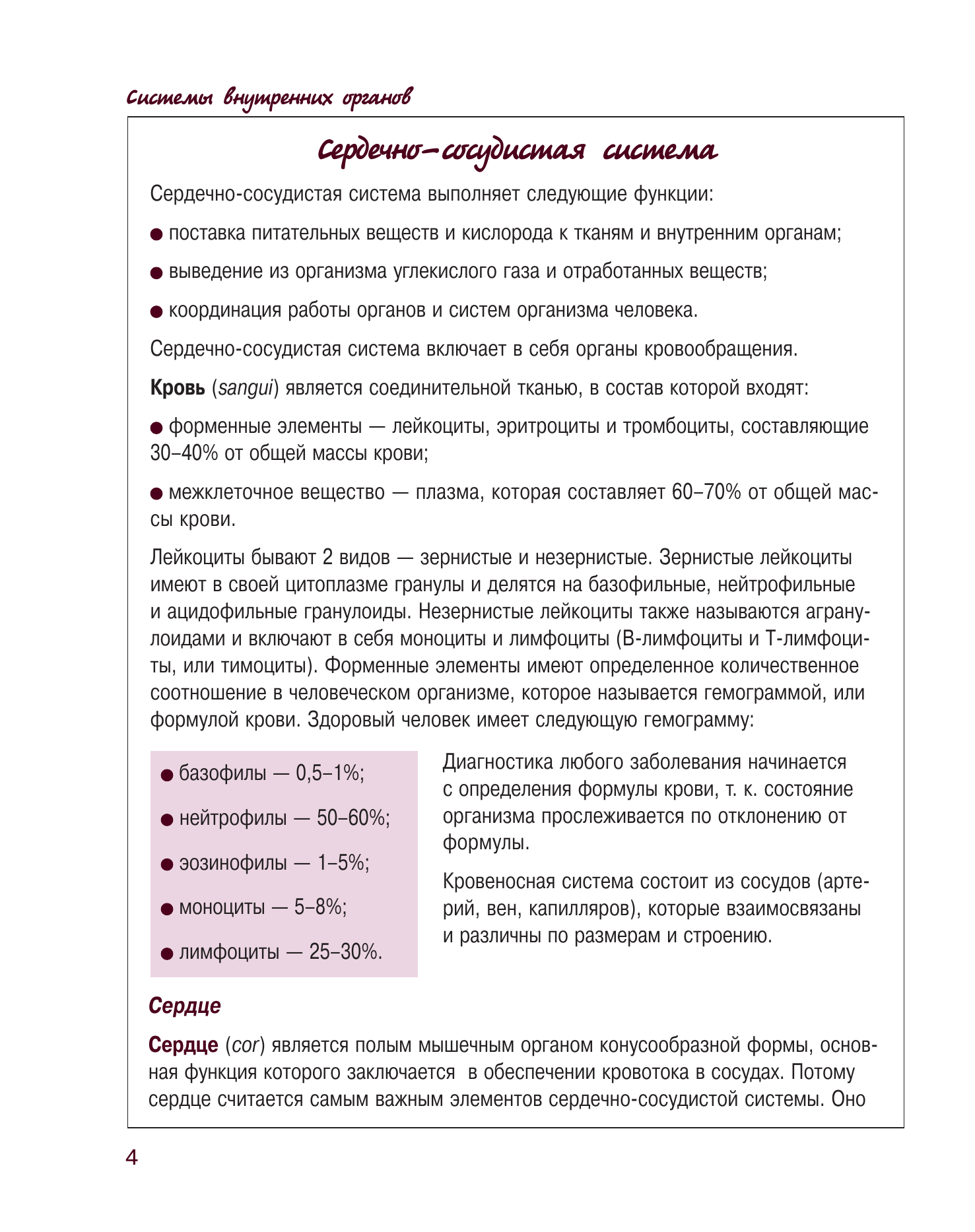 Системы внутренних органов

Сердечно-сосудистая система

Сердечно-сосудистая система выполняет следующие функции:

● поставка питательных веществ и кислорода к тканям и внутренним органам;

● выведение из организма углекислого газа и отработанных веществ;

● координация работы органов и систем организма человека.

Сердечно-сосудистая система включает в себя органы кровообращения.

Кровь (sangui) является соединительной тканью, в состав которой входят:

● форменные элементы — лейкоциты, эритроциты и тромбоциты, составляющие 30–40% от общей массы крови;

● межклеточное вещество — плазма, которая составляет 60–70% от общей массы крови.

Лейкоциты бывают 2 видов — зернистые и незернистые. Зернистые лейкоциты имеют в своей цитоплазме гранулы и делятся на базофильные, нейтрофильные и ацидофильные гранулоиды. Незернистые лейкоциты также называются агранулоидами и включают в себя моноциты и лимфоциты (В-лимфоциты и Т-лимфоциты, или тимоциты). Форменные элементы имеют определенное количественное соотношение в человеческом организме, которое называется гемограммой, или формулой крови. Здоровый человек имеет следующую гемограмму:

● базофилы — 0,5–1%;

● нейтрофилы — 50–60%;

● эозинофилы — 1–5%;

● моноциты — 5–8%;

● лимфоциты — 25–30%.

Диагностика любого заболевания начинается с определения формулы крови, т. к. состояние организма прослеживается по отклонению от формулы.

Кровеносная система состоит из сосудов (артерий, вен, капилляров), которые взаимосвязаны и различны по размерам и строению.

Сердце

Сердце (cor) является полым мышечным органом конусообразной формы, основная функция которого заключается в обеспечении кровотока в сосудах. Потому сердце считается самым важным элементов сердечно-сосудистой системы. Оно

4